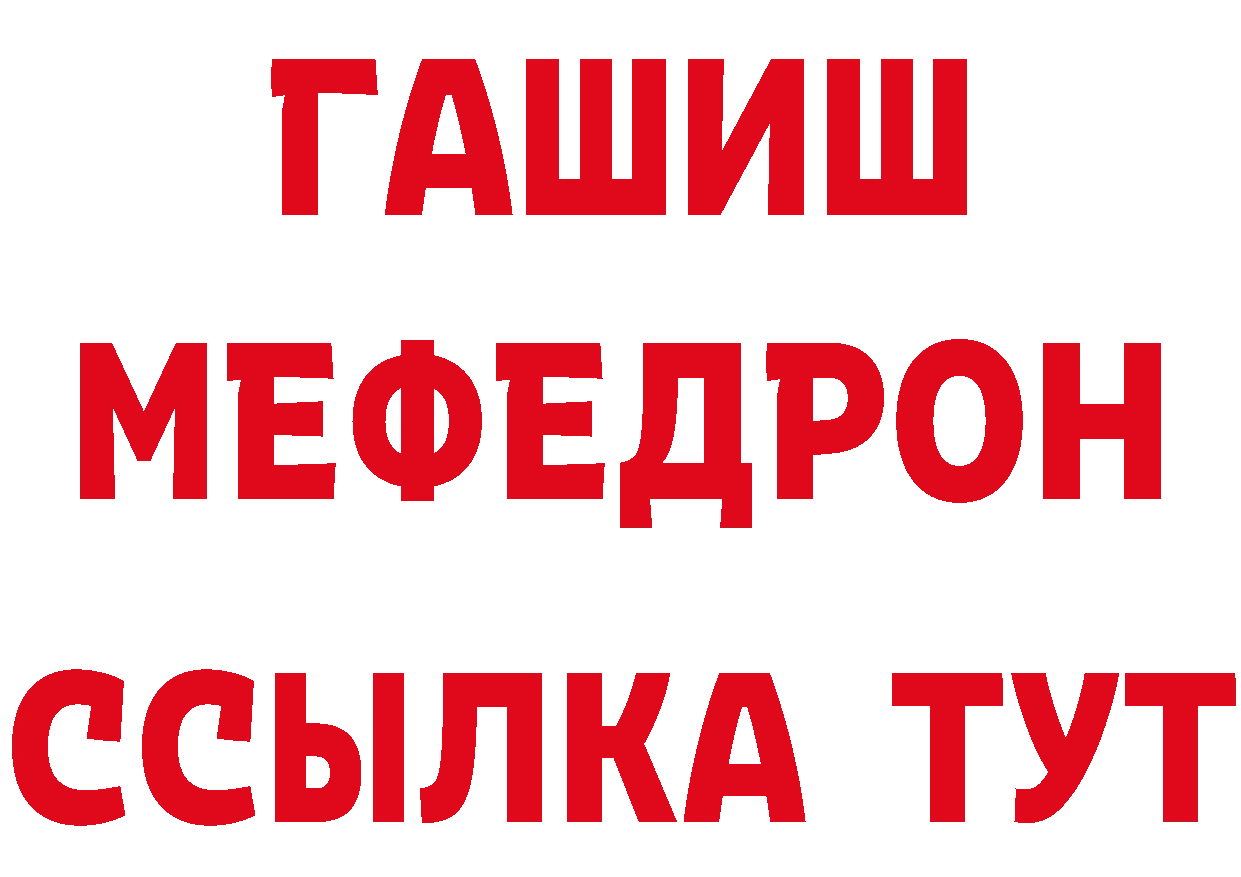 ГАШИШ
МЕФЕДРОН
ССЫЛКА ТУТ